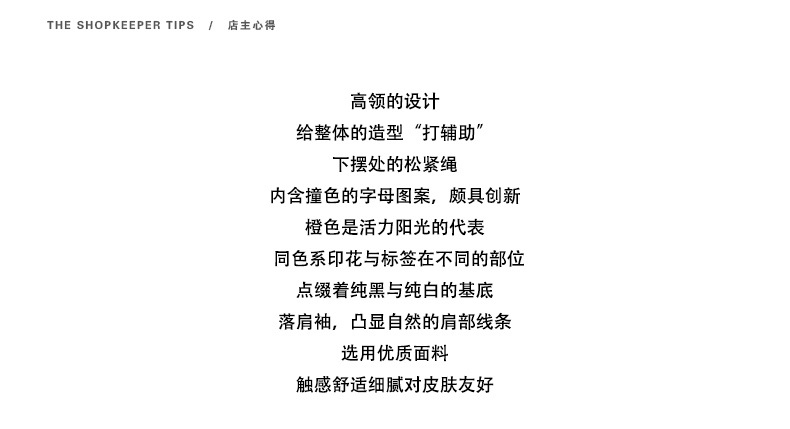 THE SHOPKEEPER TIPS / 店主心得

高领的设计
给整体的造型“打辅助”
下摆处的松紧绳
内含撞色的字母图案，颇具创新
橙色是活力阳光的代表
同色系印花与标签在不同的部位
点缀着纯黑与纯白的基底
落肩袖，凸显自然的肩部线条
选用优质面料
触感舒适细腻对皮肤友好